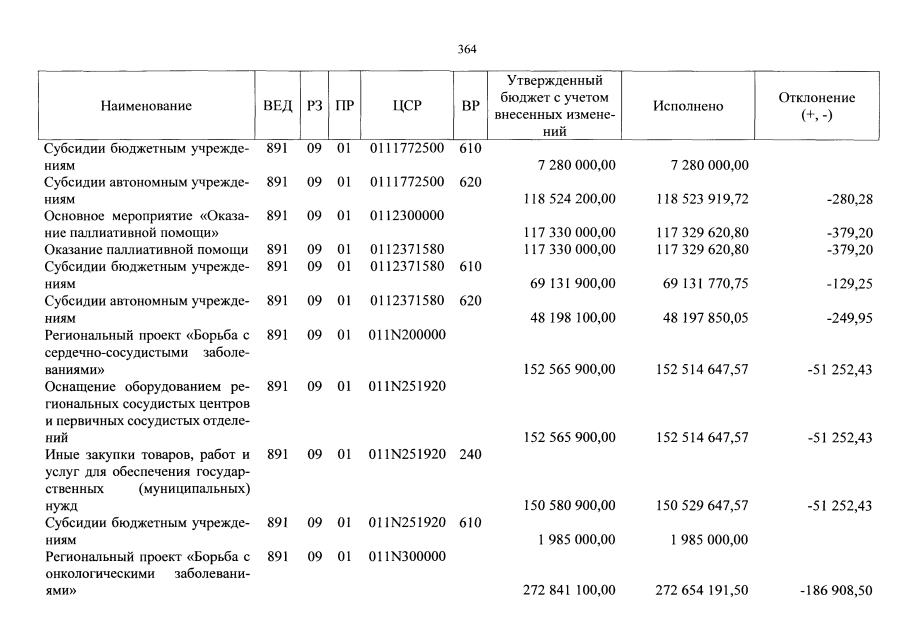 364

| Наименование | ВЕД | РЗ | ПР | ЦСР | ВР | Утвержденный бюджет с учетом внесенных изменений | Исполнено | Отклонение (+, -) |
|---|---|---|---|---|---|---|---|---|
| Субсидии бюджетным учреждениям | 891 | 09 | 01 | 0111772500 | 610 | 7 280 000,00 | 7 280 000,00 | |
| Субсидии автономным учреждениям | 891 | 09 | 01 | 0111772500 | 620 | 118 524 200,00 | 118 523 919,72 | -280,28 |
| Основное мероприятие «Оказание паллиативной помощи» | 891 | 09 | 01 | 0112300000 | | 117 330 000,00 | 117 329 620,80 | -379,20 |
| Оказание паллиативной помощи | 891 | 09 | 01 | 0112371580 | | 117 330 000,00 | 117 329 620,80 | -379,20 |
| Субсидии бюджетным учреждениям | 891 | 09 | 01 | 0112371580 | 610 | 69 131 900,00 | 69 131 770,75 | -129,25 |
| Субсидии автономным учреждениям | 891 | 09 | 01 | 0112371580 | 620 | 48 198 100,00 | 48 197 850,05 | -249,95 |
| Региональный проект «Борьба с сердечно-сосудистыми заболеваниями» | 891 | 09 | 01 | 011N200000 | | 152 565 900,00 | 152 514 647,57 | -51 252,43 |
| Оснащение оборудованием региональных сосудистых центров и первичных сосудистых отделений | 891 | 09 | 01 | 011N251920 | | 152 565 900,00 | 152 514 647,57 | -51 252,43 |
| Иные закупки товаров, работ и услуг для обеспечения государственных (муниципальных) нужд | 891 | 09 | 01 | 011N251920 | 240 | 150 580 900,00 | 150 529 647,57 | -51 252,43 |
| Субсидии бюджетным учреждениям | 891 | 09 | 01 | 011N251920 | 610 | 1 985 000,00 | 1 985 000,00 | |
| Региональный проект «Борьба с онкологическими заболеваниями» | 891 | 09 | 01 | 011N300000 | | 272 841 100,00 | 272 654 191,50 | -186 908,50 |